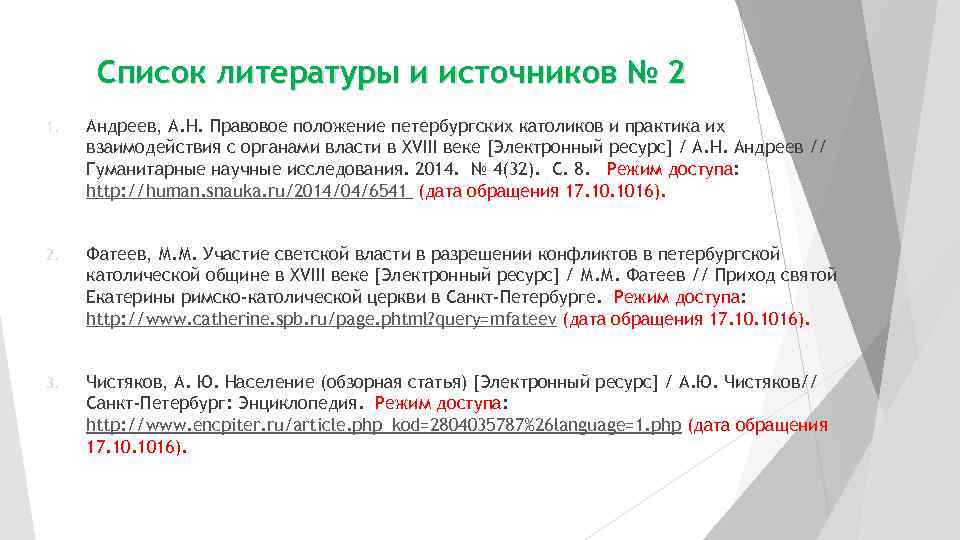 Список литературы и источников № 2

1. Андреев, А.Н. Правовое положение петербургских католиков и практика их взаимодействия с органами власти в XVIII веке [Электронный ресурс] / А.Н. Андреев // Гуманитарные научные исследования. 2014. № 4(32). С. 8. Режим доступа: http://human.snauka.ru/2014/04/6541 (дата обращения 17.10.1016).

2. Фатеев, М.М. Участие светской власти в разрешении конфликтов в петербургской католической общине в XVIII веке [Электронный ресурс] / М.М. Фатеев // Приход святой Екатерины римско-католической церкви в Санкт-Петербурге. Режим доступа: http://www.catherine.spb.ru/page.phtml?query=mfateev (дата обращения 17.10.1016).

3. Чистяков, А. Ю. Население (обзорная статья) [Электронный ресурс] / А.Ю. Чистяков// Санкт-Петербург: Энциклопедия. Режим доступа: http://www.encpiter.ru/article.php_kod=2804035787%26language=1.php (дата обращения 17.10.1016).